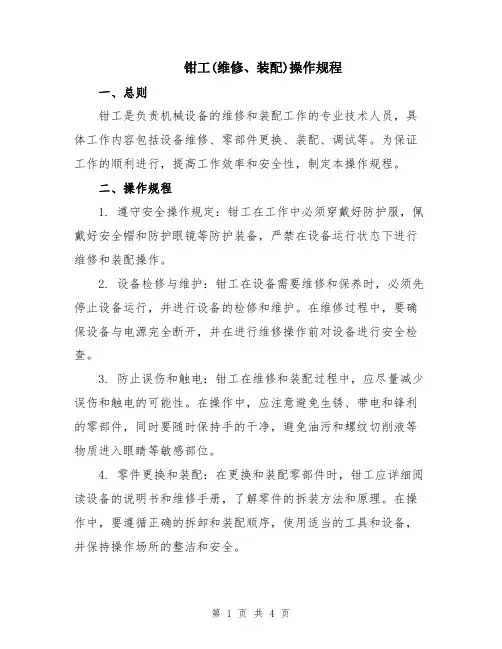 钳工(维修、装配)操作规程

一、总则

钳工是负责机械设备的维修和装配工作的专业技术人员，具体工作内容包括设备维修、零部件更换、装配、调试等。为保证工作的顺利进行，提高工作效率和安全性，制定本操作规程。

二、操作规程

1. 遵守安全操作规定：钳工在工作中必须穿戴好防护服，佩戴好安全帽和防护眼镜等防护装备，严禁在设备运行状态下进行维修和装配操作。

2. 设备检修与维护：钳工在设备需要维修和保养时，必须先停止设备运行，并进行设备的检修和维护。在维修过程中，要确保设备与电源完全断开，并在进行维修操作前对设备进行安全检查。

3. 防止误伤和触电：钳工在维修和装配过程中，应尽量减少误伤和触电的可能性。在操作中，应注意避免生锈、带电和锋利的零部件，同时要随时保持手的干净，避免油污和螺纹切削液等物质进入眼睛等敏感部位。

4. 零件更换和装配：在更换和装配零部件时，钳工应详细阅读设备的说明书和维修手册，了解零件的拆装方法和原理。在操作中，要遵循正确的拆卸和装配顺序，使用适当的工具和设备，并保持操作场所的整洁和安全。

第 1 页 共 4 页